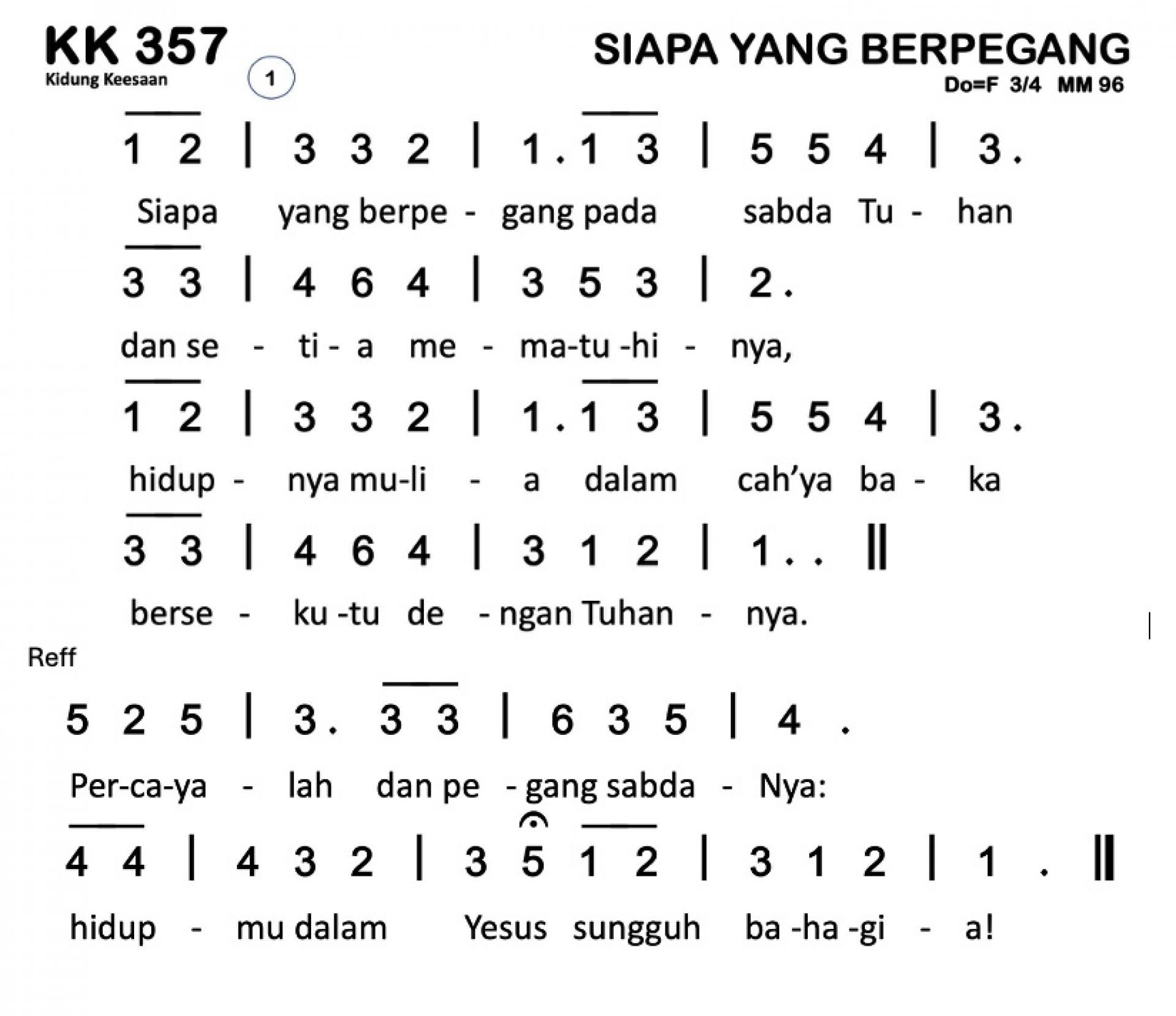 KK 357
Kidung Keesaan
1
SIAPA YANG BERPEGANG
Do=F 3/4 MM 96

1 2 | 3 3 2 | 1 . 1 3 | 5 5 4 | 3 .
Siapa yang berpe - gang pada sabda Tu - han

3 3 | 4 6 4 | 3 5 3 | 2 .
dan se - ti - a me - ma-tu -hi - nya,

1 2 | 3 3 2 | 1 . 1 3 | 5 5 4 | 3 .
hidup - nya mu-li - a dalam cah'ya ba - ka

3 3 | 4 6 4 | 3 1 2 | 1 . . ||
berse - ku -tu de - ngan Tuhan - nya.

Reff
5 2 5 | 3 . 3 3 | 6 3 5 | 4 .
Per-ca-ya - lah dan pe - gang sabda - Nya:

4 4 | 4 3 2 | 3 5 1 2 | 3 1 2 | 1 . ||
hidup - mu dalam Yesus sungguh ba -ha -gi - a!